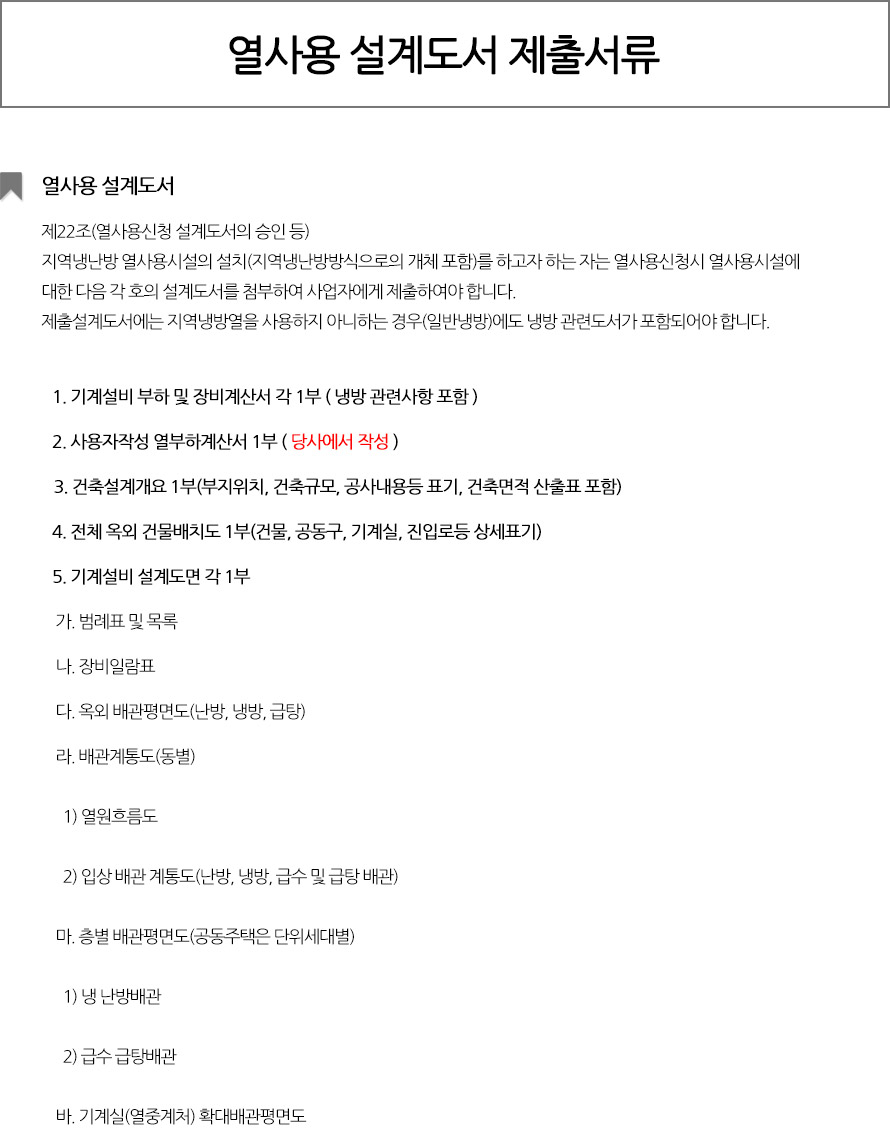 열사용 설계도서 제출서류

열사용 설계도서

제22조(열사용신청 설계도서의 승인 등)
지역냉난방 열사용시설의 설치(지역냉난방방식으로의 개체 포함)를 하고자 하는 자는 열사용신청시 열사용시설에 대한 다음 각 호의 설계도서를 첨부하여 사업자에게 제출하여야 합니다.
제출설계도서에는 지역냉방열을 사용하지 아니하는 경우(일반냉방)에도 냉방 관련도서가 포함되어야 합니다.

1. 기계설비 부하 및 장비계산서 각 1부 ( 냉방 관련사항 포함 )

2. 사용자작성 열부하계산서 1부 ( 당사에서 작성 )

3. 건축설계개요 1부(부지위치, 건축규모, 공사내용등 표기, 건축면적 산출표 포함)

4. 전체 옥외 건물배치도 1부(건물, 공동구, 기계실, 진입로등 상세표기)

5. 기계설비 설계도면 각 1부

가. 범례표 및 목록

나. 장비일람표

다. 옥외 배관평면도(난방, 냉방, 급탕)

라. 배관계통도(동별)

1) 열원흐름도

2) 입상 배관 계통도(난방, 냉방, 급수 및 급탕 배관)

마. 층별 배관평면도(공동주택은 단위세대별)

1) 냉 난방배관

2) 급수 급탕배관

바. 기계실(열중계처) 확대배관평면도